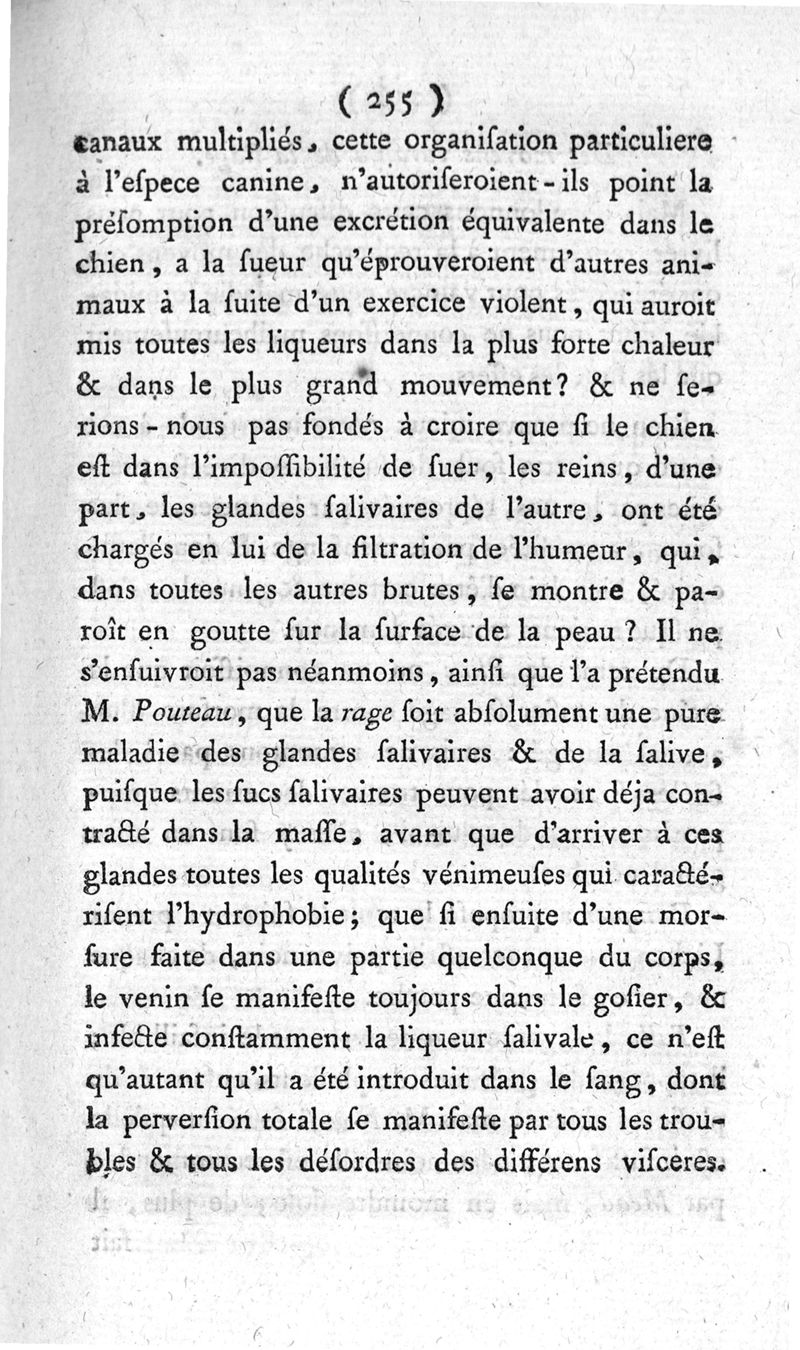 ( 255 )

canaux multipliés, cette organiſation particuliere à l'eſpece canine, n'autoriſeroient-ils point la préſomption d'une excrétion équivalente dans le chien, a la ſueur qu'éprouveroient d'autres animaux à la ſuite d'un exercice violent, qui auroit mis toutes les liqueurs dans la plus forte chaleur & dans le plus grand mouvement? & ne ſerions-nous pas fondés à croire que ſi le chien eſt dans l'impoſſibilité de ſuer, les reins, d'une part, les glandes ſalivaires de l'autre, ont été chargés en lui de la filtration de l'humeur, qui, dans toutes les autres brutes, ſe montre & paroît en goutte ſur la ſurface de la peau ? Il ne s'enſuivroit pas néanmoins, ainſi que l'a prétendu M. Pouteau, que la rage ſoit abſolument une pure maladie des glandes ſalivaires & de la ſalive, puiſque les ſucs ſalivaires peuvent avoir déja contracté dans la maſſe, avant que d'arriver à ces glandes toutes les qualités vénimeuſes qui caractériſent l'hydrophobie; que ſi enſuite d'une morſure faite dans une partie quelconque du corps, le venin ſe manifeſte toujours dans le goſier, & infecte conſtamment la liqueur ſalivale, ce n'eſt qu'autant qu'il a été introduit dans le ſang, dont la perverſion totale ſe manifeſte par tous les troubles & tous les déſordres des différens viſceres.